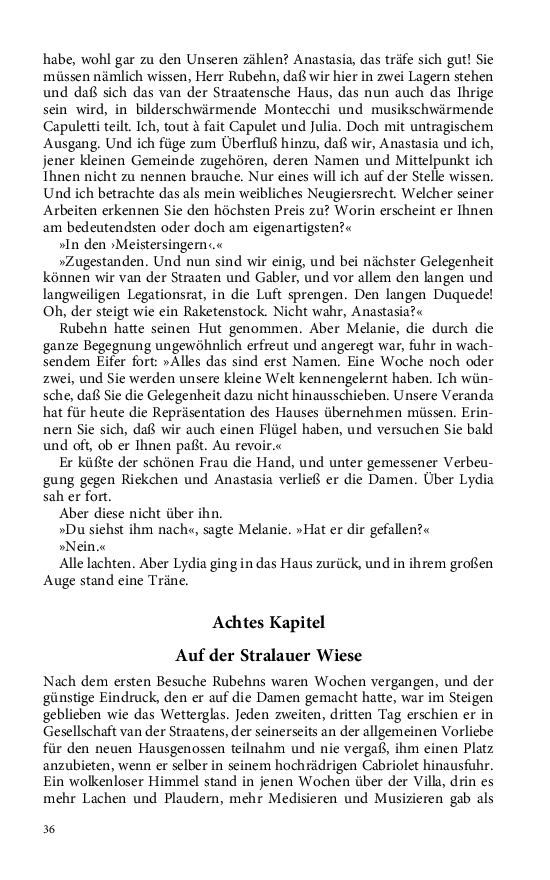 habe, wohl gar zu den Unseren zählen? Anastasia, das träfe sich gut! Sie müssen nämlich wissen, Herr Rubehn, daß wir hier in zwei Lagern stehen und daß sich das van der Straatensche Haus, das nun auch das Ihrige sein wird, in bilderschwärmende Montecchi und musikschwärmende Capuletti teilt. Ich, tout à fait Capulet und Julia. Doch mit untragischem Ausgang. Und ich füge zum Überfluß hinzu, daß wir, Anastasia und ich, jener kleinen Gemeinde zugehören, deren Namen und Mittelpunkt ich Ihnen nicht zu nennen brauche. Nur eines will ich auf der Stelle wissen. Und ich betrachte das als mein weibliches Neugiersrecht. Welcher seiner Arbeiten erkennen Sie den höchsten Preis zu? Worin erscheint er Ihnen am bedeutendsten oder doch am eigenartigsten?«

»In den ›Meistersingern‹.«

»Zugestanden. Und nun sind wir einig, und bei nächster Gelegenheit können wir van der Straaten und Gabler, und vor allem den langen und langweiligen Legationsrat, in die Luft sprengen. Den langen Duquede! Oh, der steigt wie ein Raketenstock. Nicht wahr, Anastasia?«

Rubehn hatte seinen Hut genommen. Aber Melanie, die durch die ganze Begegnung ungewöhnlich erfreut und angeregt war, fuhr in wachsendem Eifer fort: »Alles das sind erst Namen. Eine Woche noch oder zwei, und Sie werden unsere kleine Welt kennengelernt haben. Ich wünsche, daß Sie die Gelegenheit dazu nicht hinausschieben. Unsere Veranda hat für heute die Repräsentation des Hauses übernehmen müssen. Erinnern Sie sich, daß wir auch einen Flügel haben, und versuchen Sie bald und oft, ob er Ihnen paßt. Au revoir.«

Er küßte der schönen Frau die Hand, und unter gemessener Verbeugung gegen Riekchen und Anastasia verließ er die Damen. Über Lydia sah er fort.

Aber diese nicht über ihn.

»Du siehst ihm nach«, sagte Melanie. »Hat er dir gefallen?«

»Nein.«

Alle lachten. Aber Lydia ging in das Haus zurück, und in ihrem großen Auge stand eine Träne.

Achtes Kapitel

Auf der Stralauer Wiese

Nach dem ersten Besuche Rubehns waren Wochen vergangen, und der günstige Eindruck, den er auf die Damen gemacht hatte, war im Steigen geblieben wie das Wetterglas. Jeden zweiten, dritten Tag erschien er in Gesellschaft van der Straatens, der seinerseits an der allgemeinen Vorliebe für den neuen Hausgenossen teilnahm und nie vergaß, ihm einen Platz anzubieten, wenn er selber in seinem hochrädrigen Cabriolet hinausfuhr. Ein wolkenloser Himmel stand in jenen Wochen über der Villa, drin es mehr Lachen und Plaudern, mehr Medisieren und Musizieren gab als

36